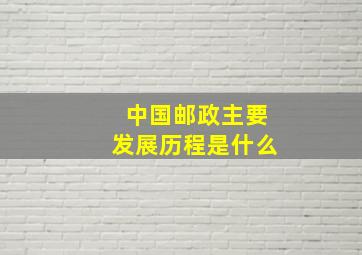 中国邮政主要
发展历程是什么